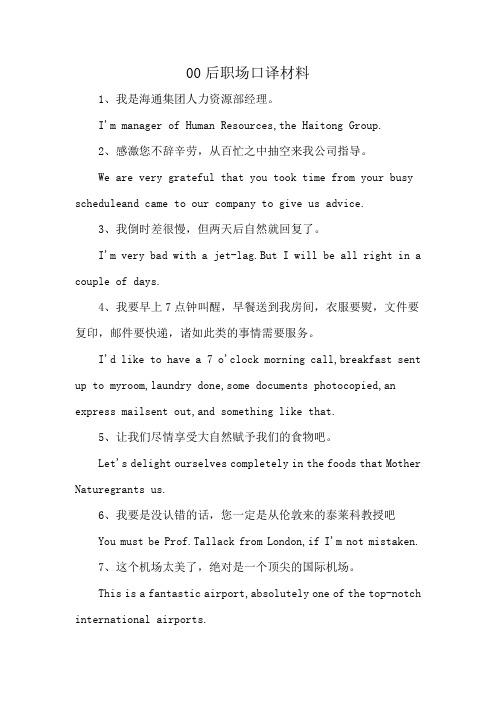 00后职场口译材料

1、我是海通集团人力资源部经理。

I'm manager of Human Resources,the Haitong Group.

2、感激您不辞辛劳，从百忙之中抽空来我公司指导。

We are very grateful that you took time from your busy scheduleand came to our company to give us advice.

3、我倒时差很慢，但两天后自然就回复了。

I'm very bad with a jet-lag.But I will be all right in a couple of days.

4、我要早上7点钟叫醒，早餐送到我房间，衣服要熨，文件要复印，邮件要快递，诸如此类的事情需要服务。

I'd like to have a 7 o'clock morning call,breakfast sent up to myroom,laundry done,some documents photocopied,an express mailsent out,and something like that.

5、让我们尽情享受大自然赋予我们的食物吧。

Let's delight ourselves completely in the foods that Mother Naturegrants us.

6、我要是没认错的话，您一定是从伦敦来的泰莱科教授吧

You must be Prof.Tallack from London,if I'm not mistaken.

7、这个机场太美了，绝对是一个顶尖的国际机场。

This is a fantastic airport,absolutely one of the top-notch international airports.